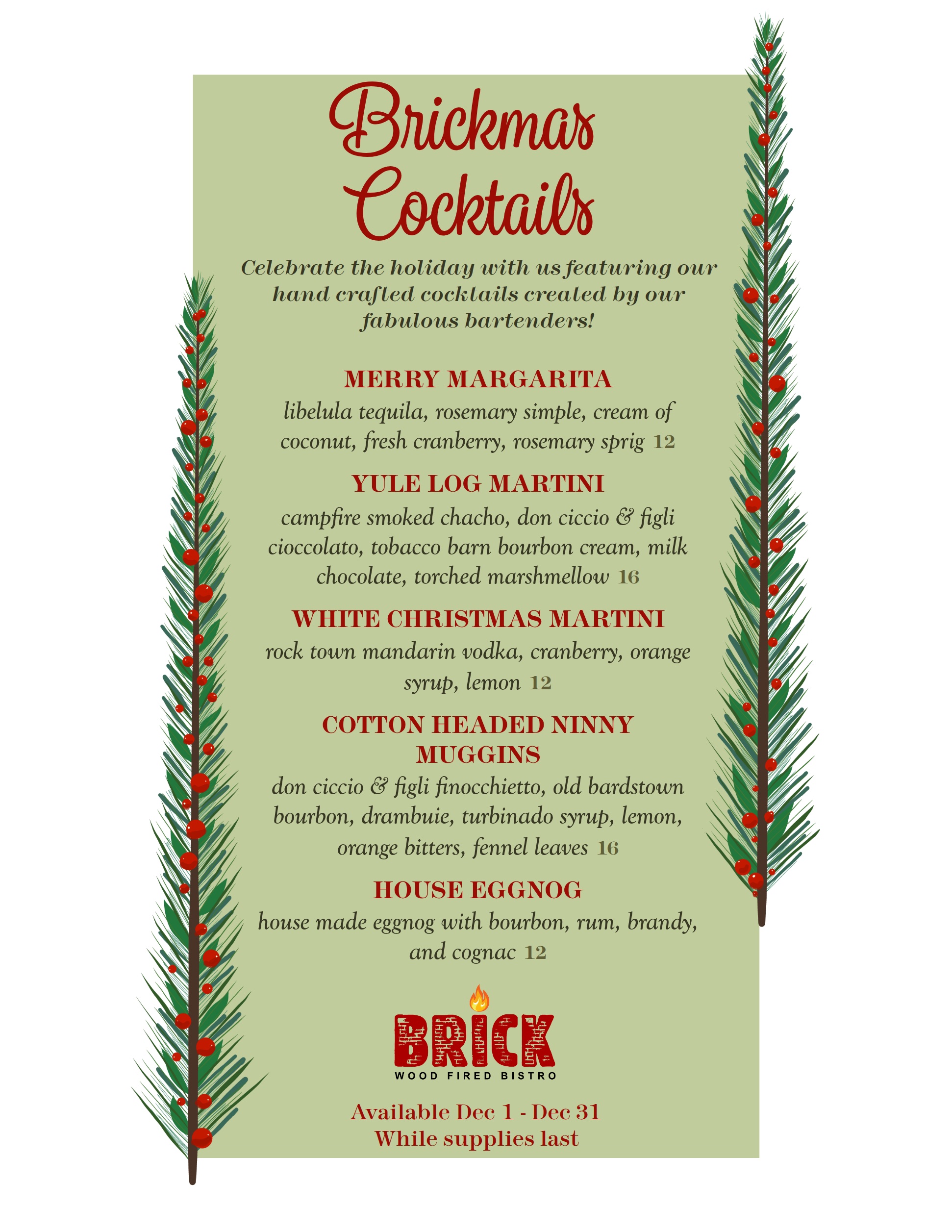 Brickmas Cocktails

Celebrate the holiday with us featuring our hand crafted cocktails created by our fabulous bartenders!

MERRY MARGARITA

libelula tequila, rosemary simple, cream of coconut, fresh cranberry, rosemary sprig 12

YULE LOG MARTINI

campfire smoked chacho, don ciccio & figli cioccolato, tobacco barn bourbon cream, milk chocolate, torched marshmellow 16

WHITE CHRISTMAS MARTINI

rock town mandarin vodka, cranberry, orange syrup, lemon 12

COTTON HEADED NINNY MUGGINS

don ciccio & figli finocchietto, old bardstown bourbon, drambuie, turbinado syrup, lemon, orange bitters, fennel leaves 16

HOUSE EGGNOG

house made eggnog with bourbon, rum, brandy, and cognac 12

BRICK
WOOD FIRED BISTRO

Available Dec 1 - Dec 31
While supplies last